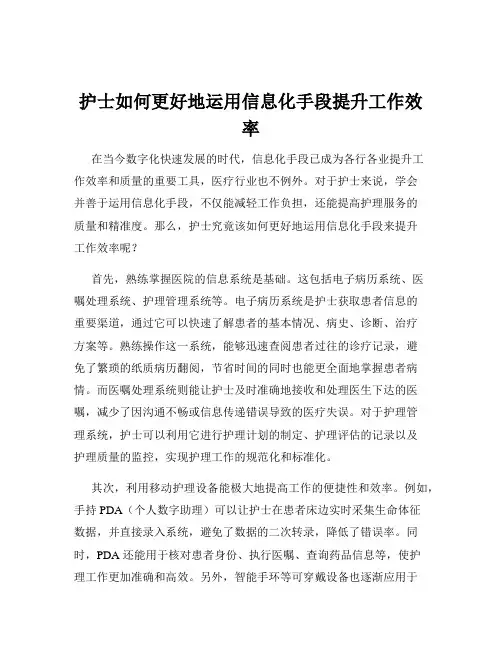 护士如何更好地运用信息化手段提升工作效率

在当今数字化快速发展的时代，信息化手段已成为各行各业提升工作效率和质量的重要工具，医疗行业也不例外。对于护士来说，学会并善于运用信息化手段，不仅能减轻工作负担，还能提高护理服务的质量和精准度。那么，护士究竟该如何更好地运用信息化手段来提升工作效率呢？

首先，熟练掌握医院的信息系统是基础。这包括电子病历系统、医嘱处理系统、护理管理系统等。电子病历系统是护士获取患者信息的重要渠道，通过它可以快速了解患者的基本情况、病史、诊断、治疗方案等。熟练操作这一系统，能够迅速查阅患者过往的诊疗记录，避免了繁琐的纸质病历翻阅，节省时间的同时也能更全面地掌握患者病情。而医嘱处理系统则能让护士及时准确地接收和处理医生下达的医嘱，减少了因沟通不畅或信息传递错误导致的医疗失误。对于护理管理系统，护士可以利用它进行护理计划的制定、护理评估的记录以及护理质量的监控，实现护理工作的规范化和标准化。

其次，利用移动护理设备能极大地提高工作的便捷性和效率。例如，手持 PDA（个人数字助理）可以让护士在患者床边实时采集生命体征数据，并直接录入系统，避免了数据的二次转录，降低了错误率。同时，PDA 还能用于核对患者身份、执行医嘱、查询药品信息等，使护理工作更加准确和高效。另外，智能手环等可穿戴设备也逐渐应用于